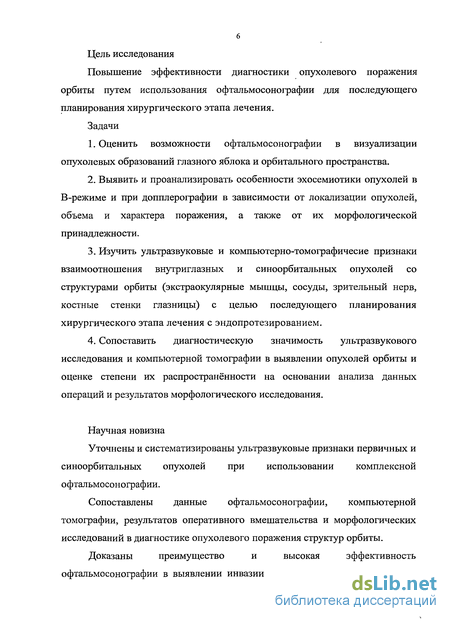 6

Цель исследования

Повышение эффективности диагностики опухолевого поражения орбиты путем использования офтальмосонографии для последующего планирования хирургического этапа лечения.

Задачи

1. Оценить возможности офтальмосонографии в визуализации опухолевых образований глазного яблока и орбитального пространства.

2. Выявить и проанализировать особенности эхосемиотики опухолей в В-режиме и при допплерографии в зависимости от локализации опухолей, объема и характера поражения, а также от их морфологической принадлежности.

3. Изучить ультразвуковые и компьютерно-томографичесие признаки взаимоотношения внутриглазных и синоорбитальных опухолей со структурами орбиты (экстраокулярные мышцы, сосуды, зрительный нерв, костные стенки глазницы) с целью последующего планирования хирургического этапа лечения с эндопротезированием.

4. Сопоставить диагностическую значимость ультразвукового исследования и компьютерной томографии в выявлении опухолей орбиты и оценке степени их распространённости на основании анализа данных операций и результатов морфологического исследования.

Научная новизна

Уточнены и систематизированы ультразвуковые признаки первичных и синоорбитальных опухолей при использовании комплексной офтальмосонографии.

Сопоставлены данные офтальмосонографии, компьютерной томографии, результатов оперативного вмешательства и морфологических исследований в диагностике опухолевого поражения структур орбиты.

Доказаны преимущество и высокая эффективность офтальмосонографии в выявлении инвазии

dsLib.net
библиотека диссертаций